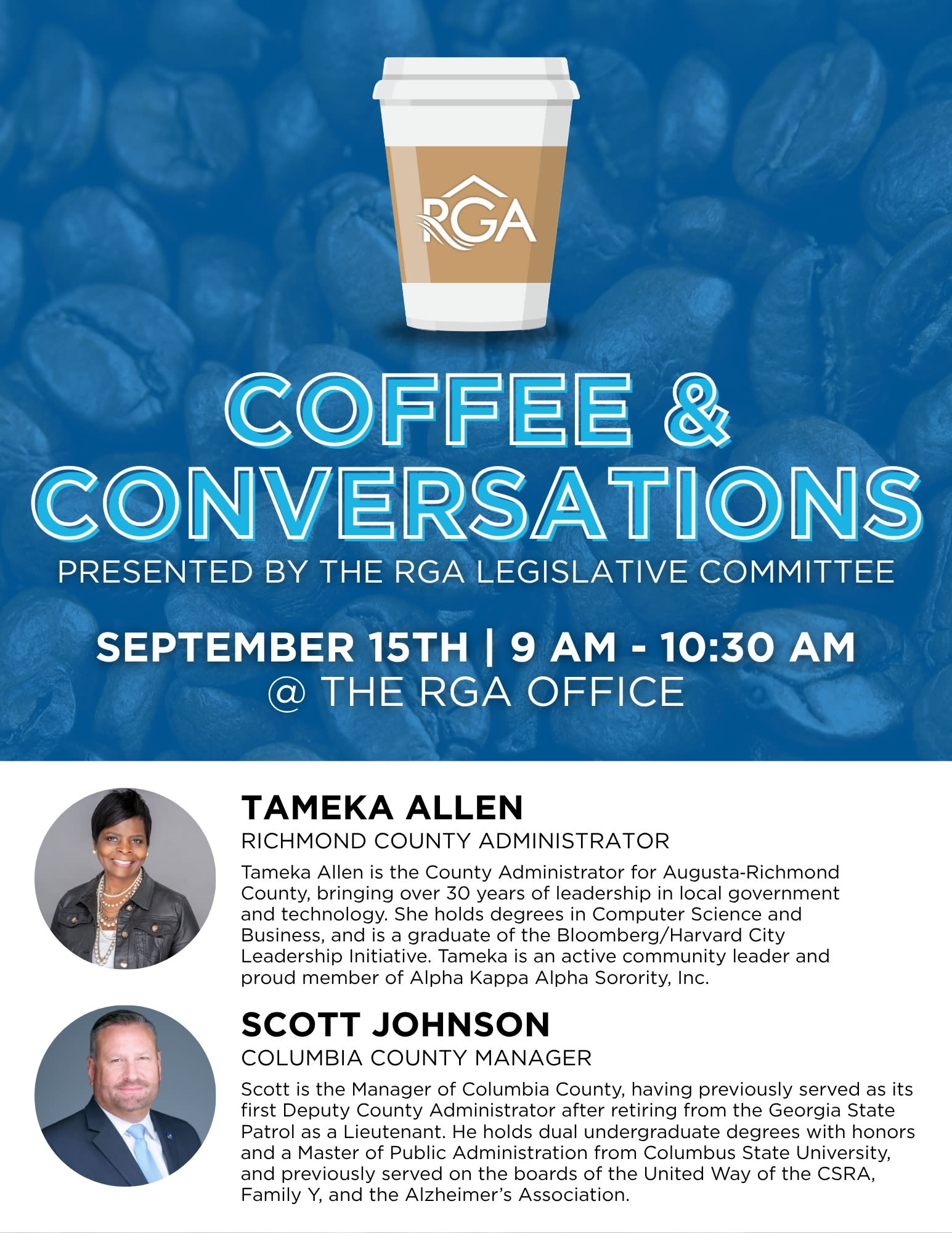 RGA

COFFEE &
CONVERSATIONS

PRESENTED BY THE RGA LEGISLATIVE COMMITTEE

SEPTEMBER 15TH | 9 AM - 10:30 AM
@ THE RGA OFFICE

TAMEKA ALLEN
RICHMOND COUNTY ADMINISTRATOR

Tameka Allen is the County Administrator for Augusta-Richmond County, bringing over 30 years of leadership in local government and technology. She holds degrees in Computer Science and Business, and is a graduate of the Bloomberg/Harvard City Leadership Initiative. Tameka is an active community leader and proud member of Alpha Kappa Alpha Sorority, Inc.

SCOTT JOHNSON
COLUMBIA COUNTY MANAGER

Scott is the Manager of Columbia County, having previously served as its first Deputy County Administrator after retiring from the Georgia State Patrol as a Lieutenant. He holds dual undergraduate degrees with honors and a Master of Public Administration from Columbus State University, and previously served on the boards of the United Way of the CSRA, Family Y, and the Alzheimer's Association.